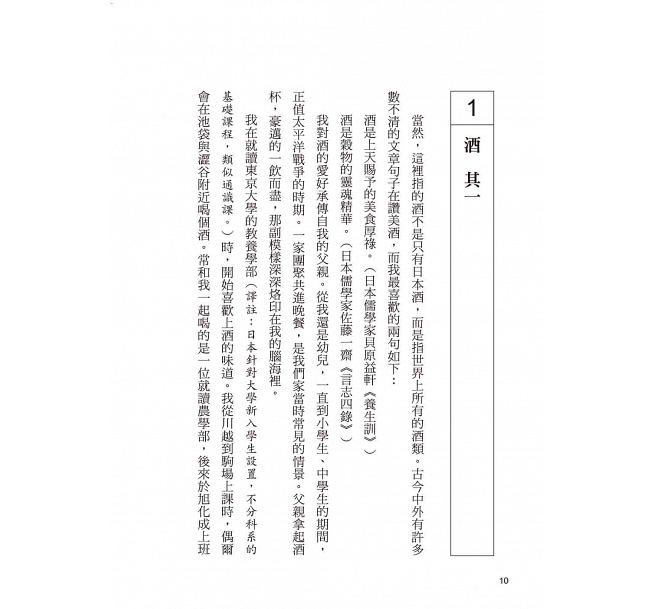 1
酒　其一

當然，這裡指的酒不是只有日本酒，而是指世界上所有的酒類。古今中外有許多數不清的文章句子在讚美酒，而我最喜歡的兩句如下：

酒是上天賜予的美食厚祿。（日本儒學家貝原益軒《養生訓》）

酒是穀物的靈魂精華。（日本儒學家佐藤一齋《言志四錄》）

我對酒的愛好承傳自我的父親。從我還是幼兒，一直到小學生、中學生的期間，正值太平洋戰爭的時期。一家團聚共進晚餐，是我們家當時常見的情景。父親拿起酒杯，豪邁的一飲而盡，那副模樣深深烙印在我的腦海裡。

我在就讀東京大學的教養學部（譯註：日本針對大學新入學生設置，不分科系的基礎課程，類似通識課。）時，開始喜歡上酒的味道。我從川越到駒場上課時，偶爾會在池袋與澀谷附近喝個酒。常和我一起喝的是一位就讀農學部，後來於旭化成上班

10